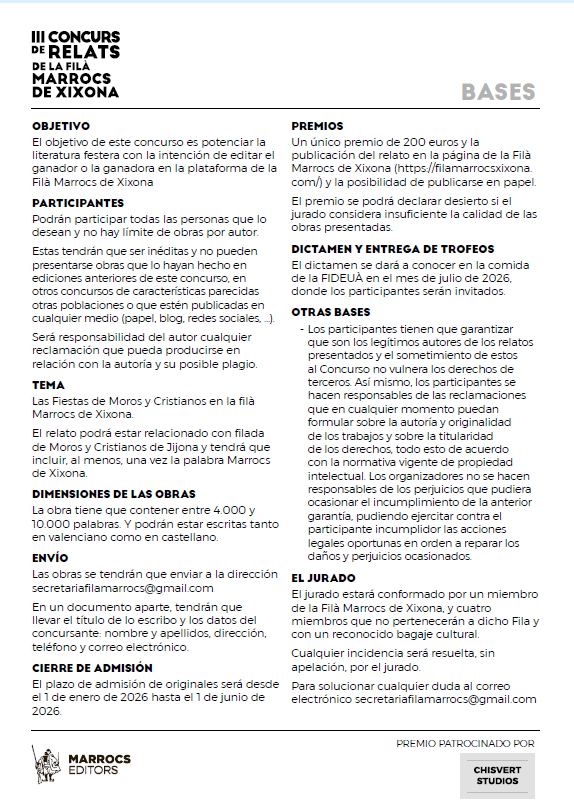 III CONCURS DE RELATS DE LA FILÀ MARROCS DE XIXONA

BASES

OBJETIVO

El objetivo de este concurso es potenciar la literatura festera con la intención de editar el ganador o la ganadora en la plataforma de la Filà Marrocs de Xixona

PARTICIPANTES

Podrán participar todas las personas que lo desean y no hay límite de obras por autor.

Estas tendrán que ser inéditas y no pueden presentarse obras que lo hayan hecho en ediciones anteriores de este concurso, en otros concursos de características parecidas otras poblaciones o que estén publicadas en cualquier medio (papel, blog, redes sociales, ...).

Será responsabilidad del autor cualquier reclamación que pueda producirse en relación con la autoría y su posible plagio.

TEMA

Las Fiestas de Moros y Cristianos en la filà Marrocs de Xixona.

El relato podrá estar relacionado con filada de Moros y Cristianos de Jijona y tendrá que incluir, al menos, una vez la palabra Marrocs de Xixona.

DIMENSIONES DE LAS OBRAS

La obra tiene que contener entre 4.000 y 10.000 palabras. Y podrán estar escritas tanto en valenciano como en castellano.

ENVÍO

Las obras se tendrán que enviar a la dirección secretariafilamarrocs@gmail.com

En un documento aparte, tendrán que llevar el título de lo escribo y los datos del concursante: nombre y apellidos, dirección, teléfono y correo electrónico.

CIERRE DE ADMISIÓN

El plazo de admisión de originales será desde el 1 de enero de 2026 hasta el 1 de junio de 2026.

PREMIOS

Un único premio de 200 euros y la publicación del relato en la página de la Filà Marrocs de Xixona (https://filamarrocsxixona.com/) y la posibilidad de publicarse en papel.

El premio se podrá declarar desierto si el jurado considera insuficiente la calidad de las obras presentadas.

DICTAMEN Y ENTREGA DE TROFEOS

El dictamen se dará a conocer en la comida de la FIDEUÀ en el mes de julio de 2026, donde los participantes serán invitados.

OTRAS BASES

- Los participantes tienen que garantizar que son los legítimos autores de los relatos presentados y el sometimiento de estos al Concurso no vulnera los derechos de terceros. Así mismo, los participantes se hacen responsables de las reclamaciones que en cualquier momento puedan formular sobre la autoría y originalidad de los trabajos y sobre la titularidad de los derechos, todo esto de acuerdo con la normativa vigente de propiedad intelectual. Los organizadores no se hacen responsables de los perjuicios que pudiera ocasionar el incumplimiento de la anterior garantía, pudiendo ejercitar contra el participante incumplidor las acciones legales oportunas en orden a reparar los daños y perjuicios ocasionados.

EL JURADO

El jurado estará conformado por un miembro de la Filà Marrocs de Xixona, y cuatro miembros que no pertenecerán a dicho Fila y con un reconocido bagaje cultural.

Cualquier incidencia será resuelta, sin apelación, por el jurado.

Para solucionar cualquier duda al correo electrónico secretariafilamarrocs@gmail.com

MARROCS EDITORS

PREMIO PATROCINADO POR

CHISVERT STUDIOS